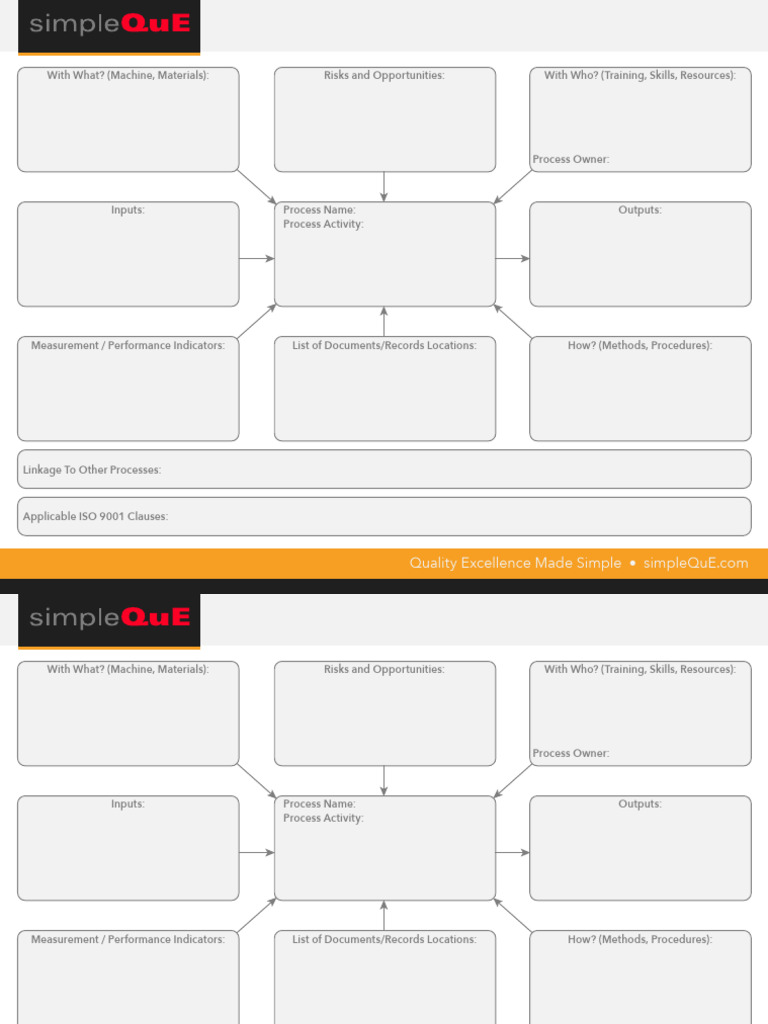 simpleQuE

With What? (Machine, Materials):

Risks and Opportunities:

With Who? (Training, Skills, Resources):

Process Owner:

Inputs:

Process Name:
Process Activity:

Outputs:

Measurement / Performance Indicators:

List of Documents/Records Locations:

How? (Methods, Procedures):

Linkage To Other Processes:

Applicable ISO 9001 Clauses:

Quality Excellence Made Simple • simpleQuE.com

simpleQuE

With What? (Machine, Materials):

Risks and Opportunities:

With Who? (Training, Skills, Resources):

Process Owner:

Inputs:

Process Name:
Process Activity:

Outputs:

Measurement / Performance Indicators:

List of Documents/Records Locations:

How? (Methods, Procedures):